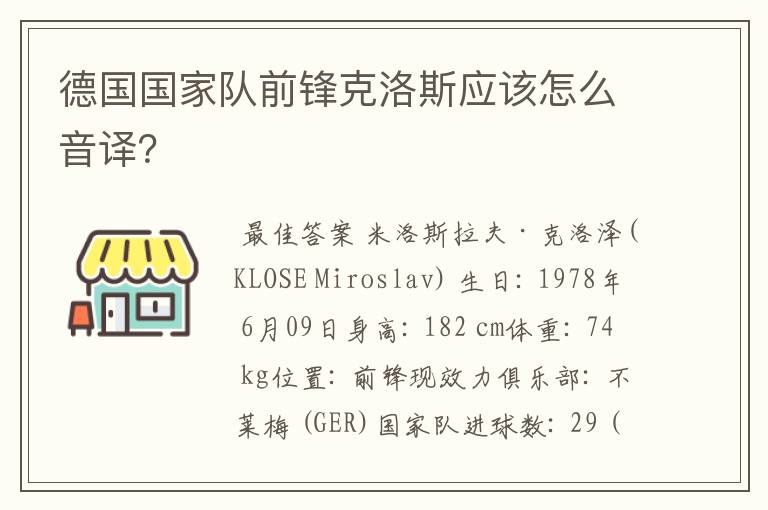 德国国家队前锋克洛斯应该怎么音译?

最佳答案 米洛斯拉夫·克洛泽(KLOSE Miroslav) 生日: 1978年6月09日身高: 182 cm体重: 74 kg位置: 前锋现效力俱乐部: 不莱梅 (GER) 国家队进球数: 29 (